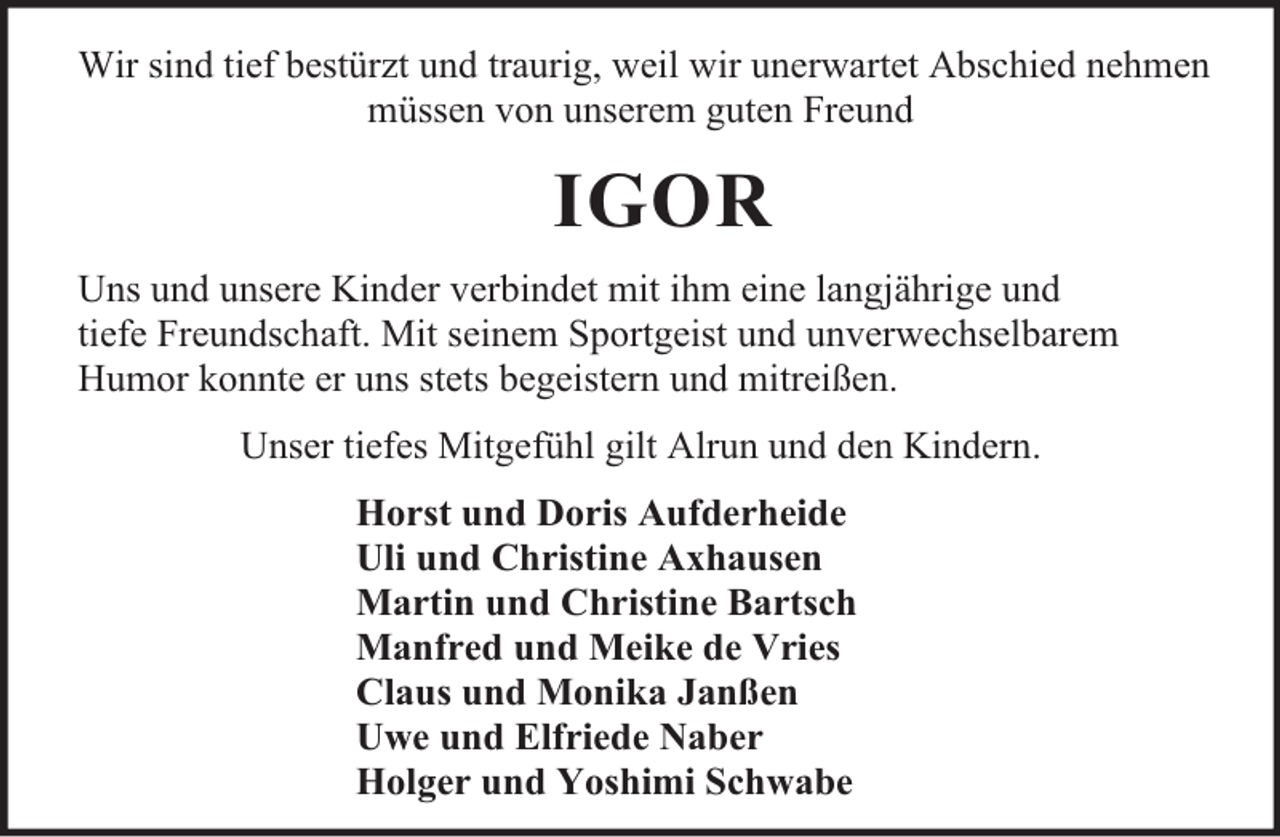 Wir sind tief bestürzt und traurig, weil wir unerwartet Abschied nehmen müssen von unserem guten Freund

IGOR

Uns und unsere Kinder verbindet mit ihm eine langjährige und tiefe Freundschaft. Mit seinem Sportgeist und unverwechselbarem Humor konnte er uns stets begeistern und mitreißen.

Unser tiefes Mitgefühl gilt Alrun und den Kindern.

Horst und Doris Aufderheide
Uli und Christine Axhausen
Martin und Christine Bartsch
Manfred und Meike de Vries
Claus und Monika Janßen
Uwe und Elfriede Naber
Holger und Yoshimi Schwabe